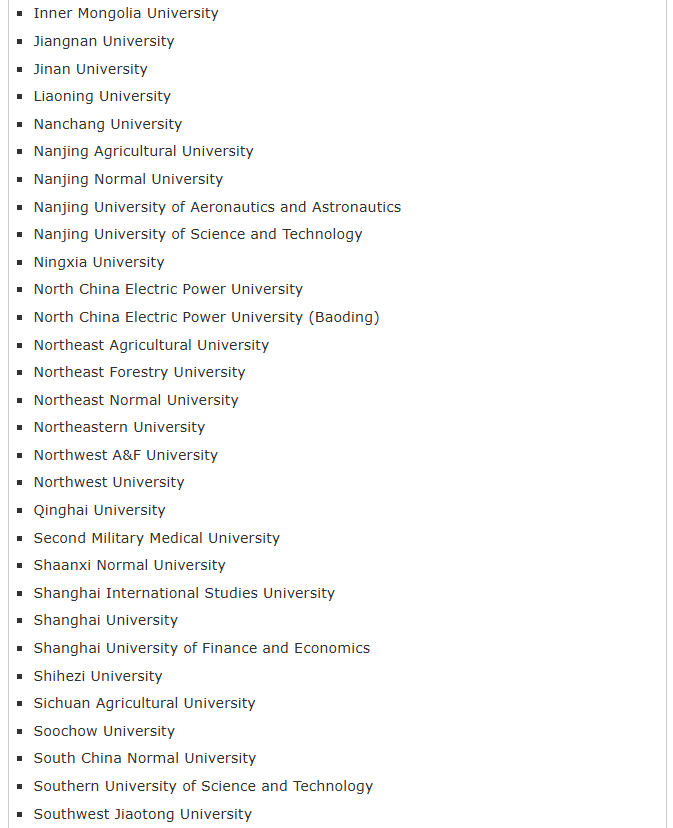 - Inner Mongolia University
- Jiangnan University
- Jinan University
- Liaoning University
- Nanchang University
- Nanjing Agricultural University
- Nanjing Normal University
- Nanjing University of Aeronautics and Astronautics
- Nanjing University of Science and Technology
- Ningxia University
- North China Electric Power University
- North China Electric Power University (Baoding)
- Northeast Agricultural University
- Northeast Forestry University
- Northeast Normal University
- Northeastern University
- Northwest A&F University
- Northwest University
- Qinghai University
- Second Military Medical University
- Shaanxi Normal University
- Shanghai International Studies University
- Shanghai University
- Shanghai University of Finance and Economics
- Shihezi University
- Sichuan Agricultural University
- Soochow University
- South China Normal University
- Southern University of Science and Technology
- Southwest Jiaotong University